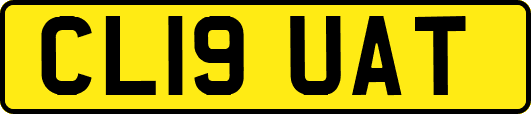 CL19 UAT